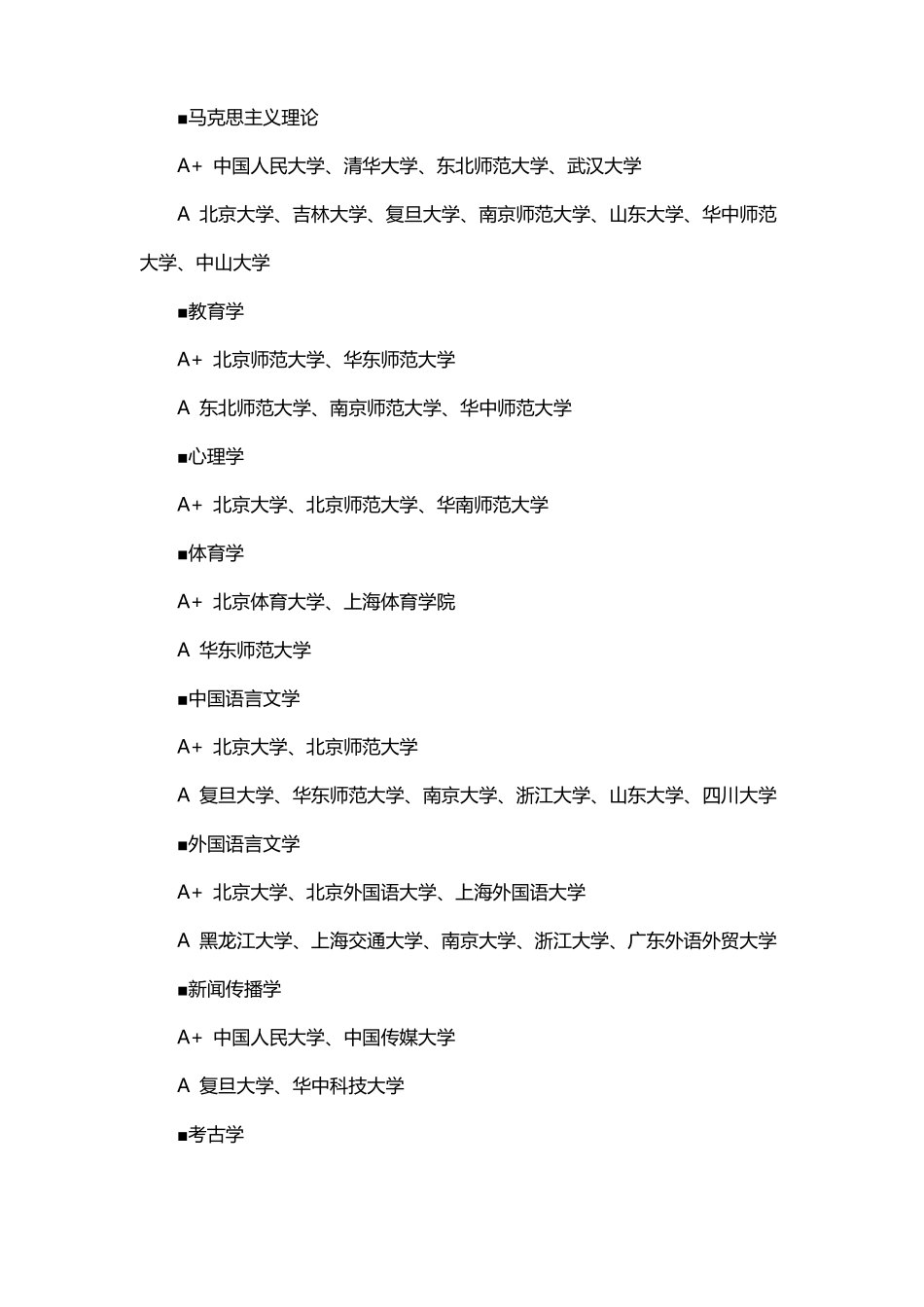 ■马克思主义理论

A+ 中国人民大学、清华大学、东北师范大学、武汉大学

A 北京大学、吉林大学、复旦大学、南京师范大学、山东大学、华中师范大学、中山大学

■教育学

A+ 北京师范大学、华东师范大学

A 东北师范大学、南京师范大学、华中师范大学

■心理学

A+ 北京大学、北京师范大学、华南师范大学

■体育学

A+ 北京体育大学、上海体育学院

A 华东师范大学

■中国语言文学

A+ 北京大学、北京师范大学

A 复旦大学、华东师范大学、南京大学、浙江大学、山东大学、四川大学

■外国语言文学

A+ 北京大学、北京外国语大学、上海外国语大学

A 黑龙江大学、上海交通大学、南京大学、浙江大学、广东外语外贸大学

■新闻传播学

A+ 中国人民大学、中国传媒大学

A 复旦大学、华中科技大学

■考古学